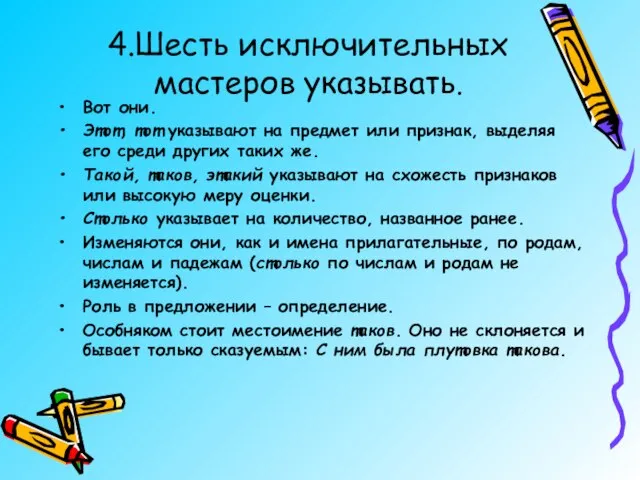 4.Шесть исключительных мастеров указывать.

• Вот они.

• Этот, тот указывают на предмет или признак, выделяя его среди других таких же.

• Такой, таков, этакий указывают на схожесть признаков или высокую меру оценки.

• Столько указывает на количество, названное ранее.

• Изменяются они, как и имена прилагательные, по родам, числам и падежам (столько по числам и родам не изменяется).

• Роль в предложении – определение.

• Особняком стоит местоимение таков. Оно не склоняется и бывает только сказуемым: С ним была плутовка такова.